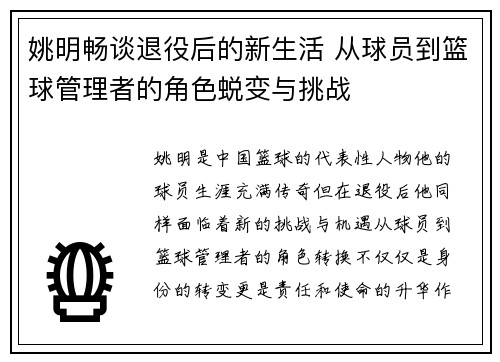 姚明畅谈退役后的新生活 从球员到篮球管理者的角色蜕变与挑战

姚明是中国篮球的代表性人物他的球员生涯充满传奇但在退役后他同样面临着新的挑战与机遇从球员到篮球管理者的角色转换不仅仅是身份的转变更是责任和使命的升华作